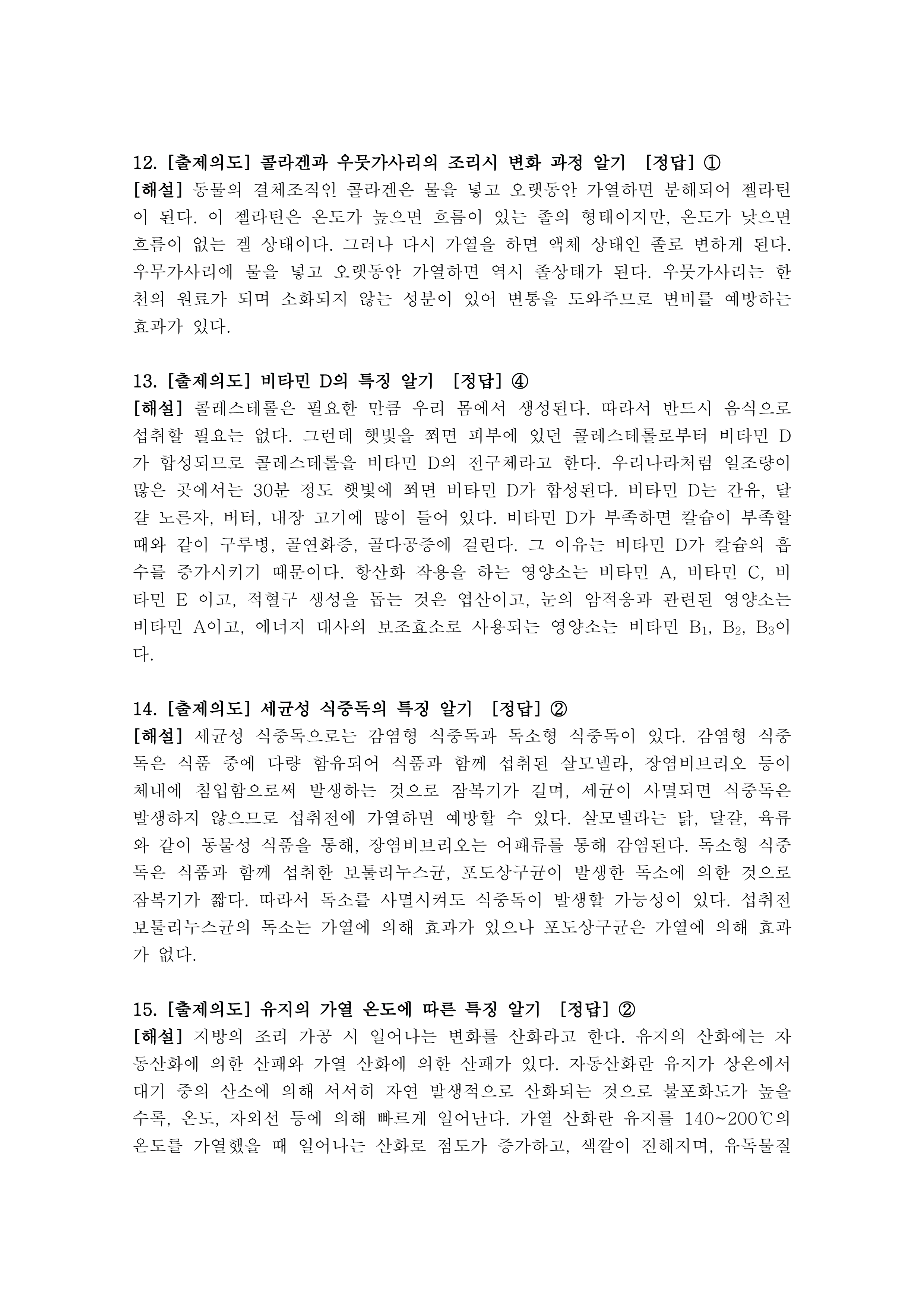 12. [출제의도] 콜라겐과 우뭇가사리의 조리시 변화 과정 알기 [정답] ①
[해설] 동물의 결체조직인 콜라겐은 물을 넣고 오랫동안 가열하면 분해되어 젤라틴이 된다. 이 젤라틴은 온도가 높으면 흐름이 있는 졸의 형태이지만, 온도가 낮으면 흐름이 없는 겔 상태이다. 그러나 다시 가열을 하면 액체 상태인 졸로 변하게 된다. 우무가사리에 물을 넣고 오랫동안 가열하면 역시 졸상태가 된다. 우뭇가사리는 한천의 원료가 되며 소화되지 않는 성분이 있어 변통을 도와주므로 변비를 예방하는 효과가 있다.

13. [출제의도] 비타민 D의 특징 알기 [정답] ④
[해설] 콜레스테롤은 필요한 만큼 우리 몸에서 생성된다. 따라서 반드시 음식으로 섭취할 필요는 없다. 그런데 햇빛을 쬐면 피부에 있던 콜레스테롤로부터 비타민 D가 합성되므로 콜레스테롤을 비타민 D의 전구체라고 한다. 우리나라처럼 일조량이 많은 곳에서는 30분 정도 햇빛에 쬐면 비타민 D가 합성된다. 비타민 D는 간유, 달걀 노른자, 버터, 내장 고기에 많이 들어 있다. 비타민 D가 부족하면 칼슘이 부족할 때와 같이 구루병, 골연화증, 골다공증에 걸린다. 그 이유는 비타민 D가 칼슘의 흡수를 증가시키기 때문이다. 항산화 작용을 하는 영양소는 비타민 A, 비타민 C, 비타민 E 이고, 적혈구 생성을 돕는 것은 엽산이고, 눈의 암적응과 관련된 영양소는 비타민 A이고, 에너지 대사의 보조효소로 사용되는 영양소는 비타민 $B_1$, $B_2$, $B_3$이다.

14. [출제의도] 세균성 식중독의 특징 알기 [정답] ②
[해설] 세균성 식중독으로는 감염형 식중독과 독소형 식중독이 있다. 감염형 식중독은 식품 중에 다량 함유되어 식품과 함께 섭취된 살모넬라, 장염비브리오 등이 체내에 침입함으로써 발생하는 것으로 잠복기가 길며, 세균이 사멸되면 식중독은 발생하지 않으므로 섭취전에 가열하면 예방할 수 있다. 살모넬라는 닭, 달걀, 육류와 같이 동물성 식품을 통해, 장염비브리오는 어패류를 통해 감염된다. 독소형 식중독은 식품과 함께 섭취한 보툴리누스균, 포도상구균이 발생한 독소에 의한 것으로 잠복기가 짧다. 따라서 독소를 사멸시켜도 식중독이 발생할 가능성이 있다. 섭취전 보툴리누스균의 독소는 가열에 의해 효과가 있으나 포도상구균은 가열에 의해 효과가 없다.

15. [출제의도] 유지의 가열 온도에 따른 특징 알기 [정답] ②
[해설] 지방의 조리 가공 시 일어나는 변화를 산화라고 한다. 유지의 산화에는 자동산화에 의한 산패와 가열 산화에 의한 산패가 있다. 자동산화란 유지가 상온에서 대기 중의 산소에 의해 서서히 자연 발생적으로 산화되는 것으로 불포화도가 높을수록, 온도, 자외선 등에 의해 빠르게 일어난다. 가열 산화란 유지를 140~200℃의 온도를 가열했을 때 일어나는 산화로 점도가 증가하고, 색깔이 진해지며, 유독물질